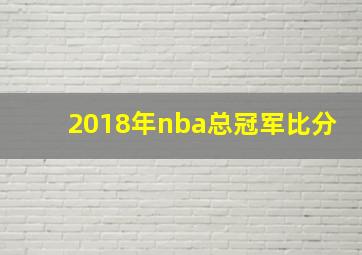 2018年nba总冠军比分